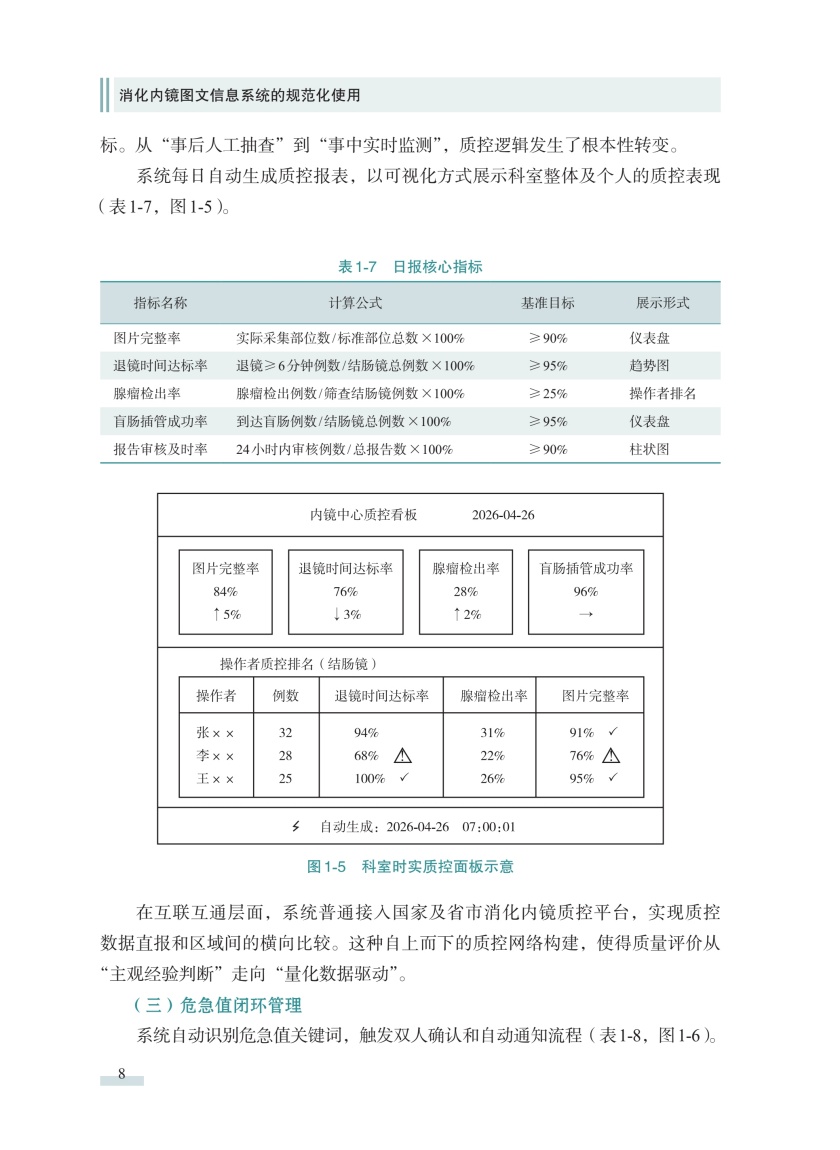 消化内镜图文信息系统的规范化使用

标。从“事后人工抽查”到“事中实时监测”，质控逻辑发生了根本性转变。

系统每日自动生成质控报表，以可视化方式展示科室整体及个人的质控表现（表1-7，图1-5）。

表1-7　日报核心指标

| 指标名称 | 计算公式 | 基准目标 | 展示形式 |
|---|---|---|---|
| 图片完整率 | 实际采集部位数/标准部位总数×100% | ≥90% | 仪表盘 |
| 退镜时间达标率 | 退镜≥6分钟例数/结肠镜总例数×100% | ≥95% | 趋势图 |
| 腺瘤检出率 | 腺瘤检出例数/筛查结肠镜例数×100% | ≥25% | 操作者排名 |
| 盲肠插管成功率 | 到达盲肠例数/结肠镜总例数×100% | ≥95% | 仪表盘 |
| 报告审核及时率 | 24小时内审核例数/总报告数×100% | ≥90% | 柱状图 |

内镜中心质控看板　2026-04-26

图片完整率 84% ↑5%
退镜时间达标率 76% ↓3%
腺瘤检出率 28% ↑2%
盲肠插管成功率 96% →

操作者质控排名（结肠镜）

| 操作者 | 例数 | 退镜时间达标率 | 腺瘤检出率 | 图片完整率 |
|---|---|---|---|---|
| 张×× | 32 | 94% | 31% | 91% ✓ |
| 李×× | 28 | 68% ⚠ | 22% | 76% ⚠ |
| 王×× | 25 | 100% ✓ | 26% | 95% ✓ |

⚡ 自动生成：2026-04-26　07:00:01

图1-5　科室时实质控面板示意

在互联互通层面，系统普通接入国家及省市消化内镜质控平台，实现质控数据直报和区域间的横向比较。这种自上而下的质控网络构建，使得质量评价从“主观经验判断”走向“量化数据驱动”。

（三）危急值闭环管理

系统自动识别危急值关键词，触发双人确认和自动通知流程（表1-8，图1-6）。

8